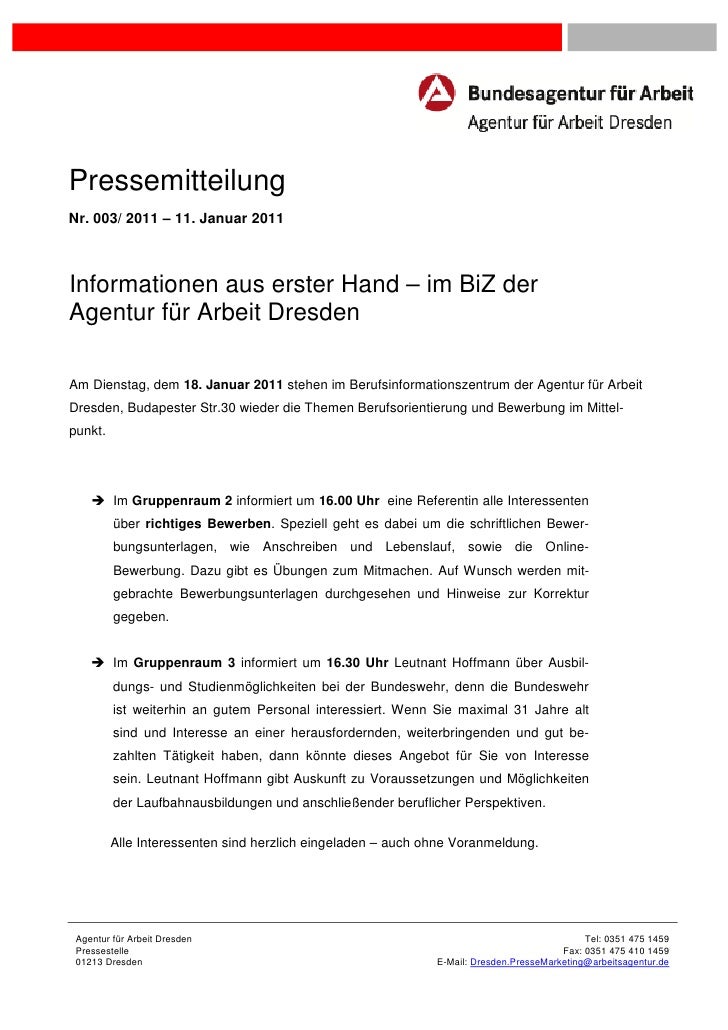 Bundesagentur für Arbeit
Agentur für Arbeit Dresden

Pressemitteilung
Nr. 003/ 2011 – 11. Januar 2011

Informationen aus erster Hand – im BiZ der Agentur für Arbeit Dresden

Am Dienstag, dem 18. Januar 2011 stehen im Berufsinformationszentrum der Agentur für Arbeit Dresden, Budapester Str.30 wieder die Themen Berufsorientierung und Bewerbung im Mittelpunkt.

➔ Im Gruppenraum 2 informiert um 16.00 Uhr eine Referentin alle Interessenten über richtiges Bewerben. Speziell geht es dabei um die schriftlichen Bewerbungsunterlagen, wie Anschreiben und Lebenslauf, sowie die Online-Bewerbung. Dazu gibt es Übungen zum Mitmachen. Auf Wunsch werden mitgebrachte Bewerbungsunterlagen durchgesehen und Hinweise zur Korrektur gegeben.

➔ Im Gruppenraum 3 informiert um 16.30 Uhr Leutnant Hoffmann über Ausbildungs- und Studienmöglichkeiten bei der Bundeswehr, denn die Bundeswehr ist weiterhin an gutem Personal interessiert. Wenn Sie maximal 31 Jahre alt sind und Interesse an einer herausfordernden, weiterbringenden und gut bezahlten Tätigkeit haben, dann könnte dieses Angebot für Sie von Interesse sein. Leutnant Hoffmann gibt Auskunft zu Voraussetzungen und Möglichkeiten der Laufbahnausbildungen und anschließender beruflicher Perspektiven.

Alle Interessenten sind herzlich eingeladen – auch ohne Voranmeldung.

Agentur für Arbeit Dresden
Pressestelle
01213 Dresden

Tel: 0351 475 1459
Fax: 0351 475 410 1459
E-Mail: Dresden.PresseMarketing@arbeitsagentur.de